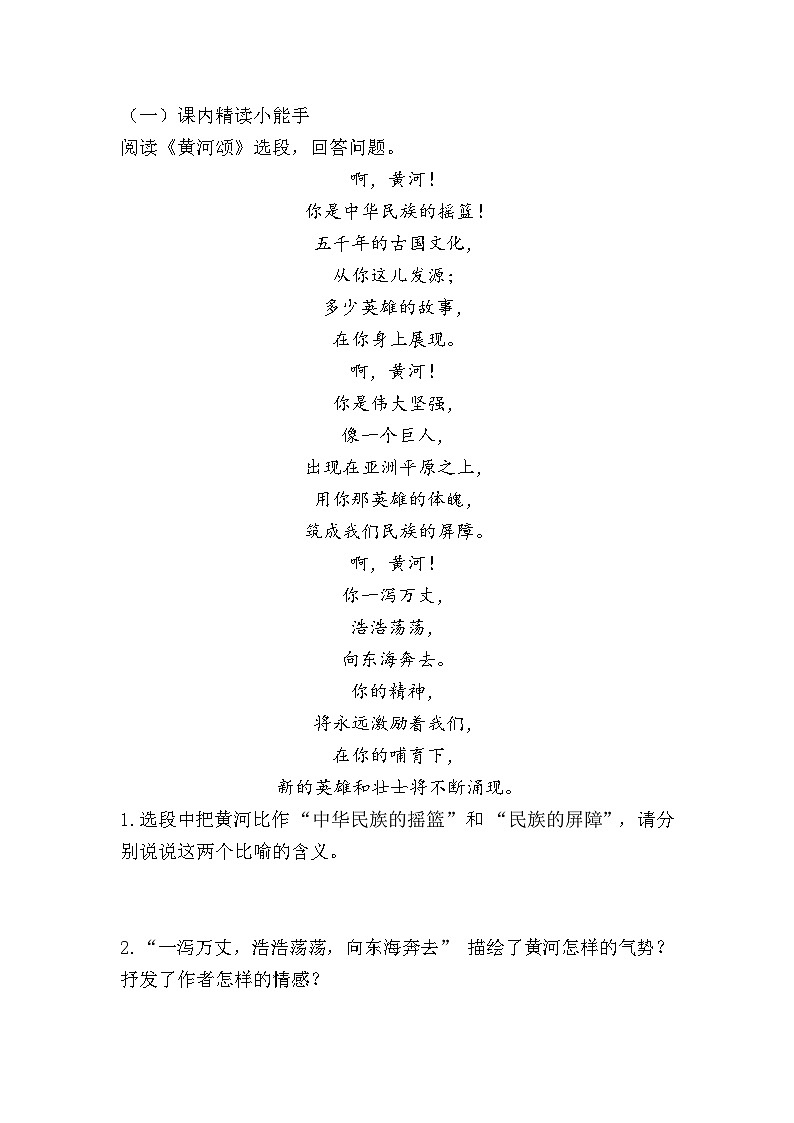 （一）课内精读小能手
阅读《黄河颂》选段，回答问题。

啊，黄河！
你是中华民族的摇篮！
五千年的古国文化，
从你这儿发源；
多少英雄的故事，
在你身上展现。
啊，黄河！
你是伟大坚强，
像一个巨人，
出现在亚洲平原之上，
用你那英雄的体魄，
筑成我们民族的屏障。
啊，黄河！
你一泻万丈，
浩浩荡荡，
向东海奔去。
你的精神，
将永远激励着我们，
在你的哺育下，
新的英雄和壮士将不断涌现。

1.选段中把黄河比作“中华民族的摇篮”和“民族的屏障”，请分别说说这两个比喻的含义。

2.“一泻万丈，浩浩荡荡，向东海奔去” 描绘了黄河怎样的气势？抒发了作者怎样的情感？